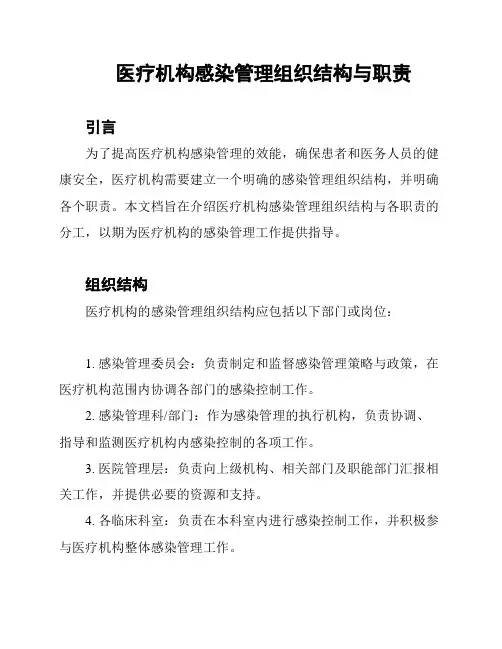 医疗机构感染管理组织结构与职责

引言

为了提高医疗机构感染管理的效能，确保患者和医务人员的健康安全，医疗机构需要建立一个明确的感染管理组织结构，并明确各个职责。本文档旨在介绍医疗机构感染管理组织结构与各职责的分工，以期为医疗机构的感染管理工作提供指导。

组织结构

医疗机构的感染管理组织结构应包括以下部门或岗位：

1. 感染管理委员会：负责制定和监督感染管理策略与政策，在医疗机构范围内协调各部门的感染控制工作。

2. 感染管理科/部门：作为感染管理的执行机构，负责协调、指导和监测医疗机构内感染控制的各项工作。

3. 医院管理层：负责向上级机构、相关部门及职能部门汇报相关工作，并提供必要的资源和支持。

4. 各临床科室：负责在本科室内进行感染控制工作，并积极参与医疗机构整体感染管理工作。